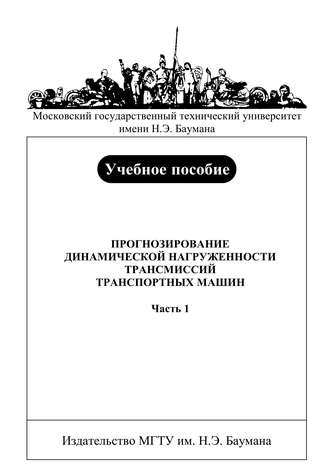 Московский государственный технический университет имени Н.Э. Баумана

Учебное пособие

ПРОГНОЗИРОВАНИЕ
ДИНАМИЧЕСКОЙ НАГРУЖЕННОСТИ
ТРАНСМИССИЙ
ТРАНСПОРТНЫХ МАШИН

Часть 1

Издательство МГТУ им. Н.Э. Баумана